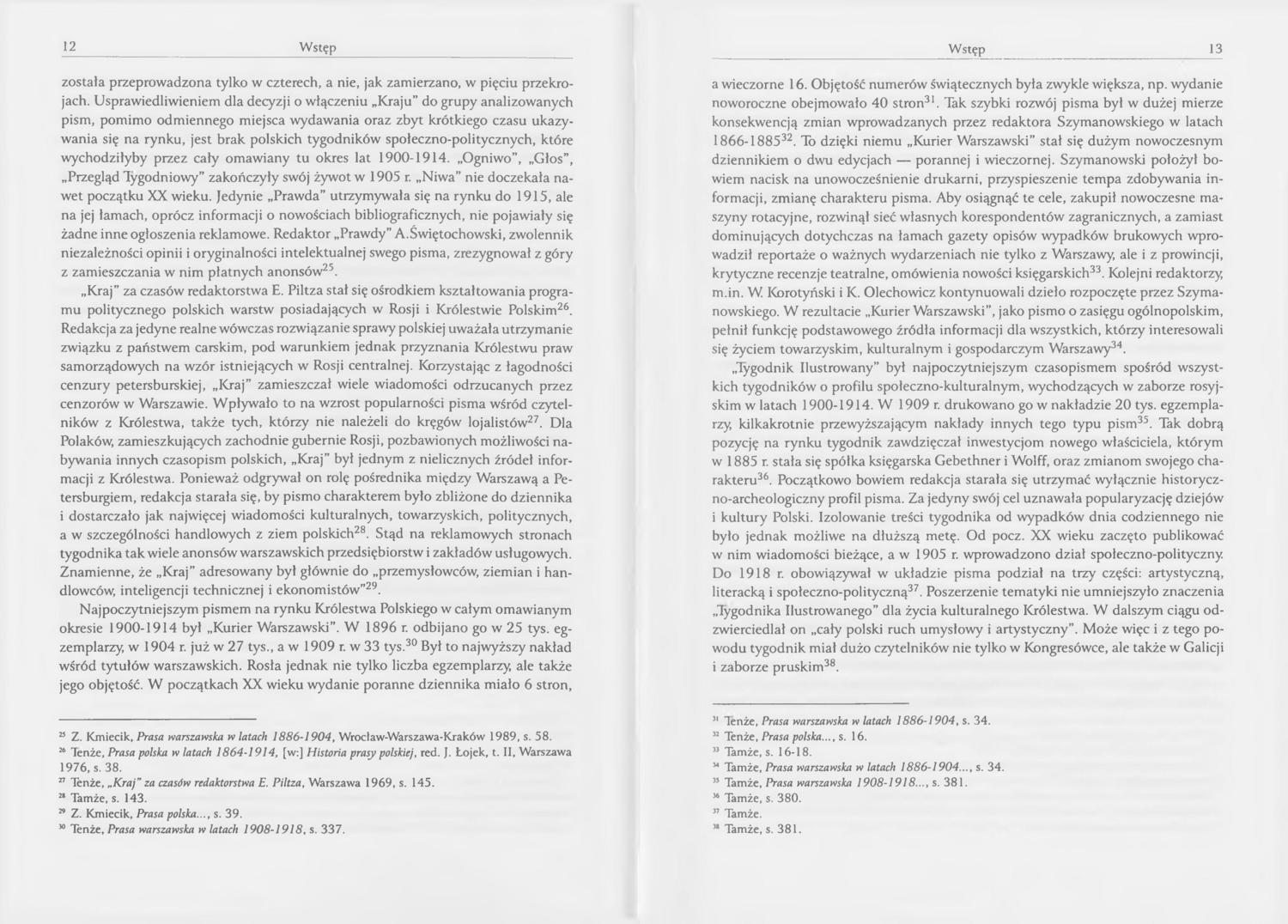 12 Wstęp

została przeprowadzona tylko w czterech, a nie, jak zamierzano, w pięciu przekrojach. Usprawiedliwieniem dla decyzji o włączeniu „Kraju" do grupy analizowanych pism, pomimo odmiennego miejsca wydawania oraz zbyt krótkiego czasu ukazywania się na rynku, jest brak polskich tygodników społeczno-politycznych, które wychodziłyby przez cały omawiany tu okres lat 1900-1914. „Ogniwo", „Głos", „Przegląd Tygodniowy" zakończyły swój żywot w 1905 r. „Niwa" nie doczekała nawet początku XX wieku. Jedynie „Prawda" utrzymywała się na rynku do 1915, ale na jej łamach, oprócz informacji o nowościach bibliograficznych, nie pojawiały się żadne inne ogłoszenia reklamowe. Redaktor „Prawdy" A.Świętochowski, zwolennik niezależności opinii i oryginalności intelektualnej swego pisma, zrezygnował z góry z zamieszczania w nim płatnych anonsów$^{25}$.

„Kraj" za czasów redaktorstwa E. Piltza stał się ośrodkiem kształtowania programu politycznego polskich warstw posiadających w Rosji i Królestwie Polskim$^{26}$. Redakcja za jedyne realne wówczas rozwiązanie sprawy polskiej uważała utrzymanie związku z państwem carskim, pod warunkiem jednak przyznania Królestwu praw samorządowych na wzór istniejących w Rosji centralnej. Korzystając z łagodności cenzury petersburskiej, „Kraj" zamieszczał wiele wiadomości odrzucanych przez cenzorów w Warszawie. Wpływało to na wzrost popularności pisma wśród czytelników z Królestwa, także tych, którzy nie należeli do kręgów lojalistów$^{27}$. Dla Polaków, zamieszkujących zachodnie gubernie Rosji, pozbawionych możliwości nabywania innych czasopism polskich, „Kraj" był jednym z nielicznych źródeł informacji z Królestwa. Ponieważ odgrywał on rolę pośrednika między Warszawą a Petersburgiem, redakcja starała się, by pismo charakterem było zbliżone do dziennika i dostarczało jak najwięcej wiadomości kulturalnych, towarzyskich, politycznych, a w szczególności handlowych z ziem polskich$^{28}$. Stąd na reklamowych stronach tygodnika tak wiele anonsów warszawskich przedsiębiorstw i zakładów usługowych. Znamienne, że „Kraj" adresowany był głównie do „przemysłowców, ziemian i handlowców, inteligencji technicznej i ekonomistów"$^{29}$.

Najpoczytniejszym pismem na rynku Królestwa Polskiego w całym omawianym okresie 1900-1914 był „Kurier Warszawski". W 1896 r. odbijano go w 25 tys. egzemplarzy, w 1904 r. już w 27 tys., a w 1909 r. w 33 tys.$^{30}$ Był to najwyższy nakład wśród tytułów warszawskich. Rosła jednak nie tylko liczba egzemplarzy, ale także jego objętość. W początkach XX wieku wydanie poranne dziennika miało 6 stron,

$^{25}$ Z. Kmiecik, Prasa warszawska w latach 1886-1904, Wrocław-Warszawa-Kraków 1989, s. 58.
$^{26}$ Tenże, Prasa polska w latach 1864-1914, [w:] Historia prasy polskiej, red. J. Łojek, t. II, Warszawa 1976, s. 38.
$^{27}$ Tenże, „Kraj" za czasów redaktorstwa E. Piltza, Warszawa 1969, s. 145.
$^{28}$ Tamże, s. 143.
$^{29}$ Z. Kmiecik, Prasa polska..., s. 39.
$^{30}$ Tenże, Prasa warszawska w latach 1908-1918, s. 337.

Wstęp 13

a wieczorne 16. Objętość numerów świątecznych była zwykle większa, np. wydanie noworoczne obejmowało 40 stron$^{31}$. Tak szybki rozwój pisma był w dużej mierze konsekwencją zmian wprowadzanych przez redaktora Szymanowskiego w latach 1866-1885$^{32}$. To dzięki niemu „Kurier Warszawski" stał się dużym nowoczesnym dziennikiem o dwu edycjach — porannej i wieczornej. Szymanowski położył bowiem nacisk na unowocześnienie drukarni, przyspieszenie tempa zdobywania informacji, zmianę charakteru pisma. Aby osiągnąć te cele, zakupił nowoczesne maszyny rotacyjne, rozwinął sieć własnych korespondentów zagranicznych, a zamiast dominujących dotychczas na łamach gazety opisów wypadków brukowych wprowadził reportaże o ważnych wydarzeniach nie tylko z Warszawy, ale i z prowincji, krytyczne recenzje teatralne, omówienia nowości księgarskich$^{33}$. Kolejni redaktorzy, m.in. W. Korotyński i K. Olechowicz kontynuowali dzieło rozpoczęte przez Szymanowskiego. W rezultacie „Kurier Warszawski", jako pismo o zasięgu ogólnopolskim, pełnił funkcję podstawowego źródła informacji dla wszystkich, którzy interesowali się życiem towarzyskim, kulturalnym i gospodarczym Warszawy$^{34}$.

„Tygodnik Ilustrowany" był najpoczytniejszym czasopismem spośród wszystkich tygodników o profilu społeczno-kulturalnym, wychodzących w zaborze rosyjskim w latach 1900-1914. W 1909 r. drukowano go w nakładzie 20 tys. egzemplarzy, kilkakrotnie przewyższającym nakłady innych tego typu pism$^{35}$. Tak dobrą pozycję na rynku tygodnik zawdzięczał inwestycjom nowego właściciela, którym w 1885 r. stała się spółka księgarska Gebethner i Wolff, oraz zmianom swojego charakteru$^{36}$. Początkowo bowiem redakcja starała się utrzymać wyłącznie historyczno-archeologiczny profil pisma. Za jedyny swój cel uznawała popularyzację dziejów i kultury Polski. Izolowanie treści tygodnika od wypadków dnia codziennego nie było jednak możliwe na dłuższą metę. Od pocz. XX wieku zaczęto publikować w nim wiadomości bieżące, a w 1905 r. wprowadzono dział społeczno-polityczny. Do 1918 r. obowiązywał w układzie pisma podział na trzy części: artystyczną, literacką i społeczno-polityczną$^{37}$. Poszerzenie tematyki nie umniejszyło znaczenia „Tygodnika Ilustrowanego" dla życia kulturalnego Królestwa. W dalszym ciągu odzwierciedlał on „cały polski ruch umysłowy i artystyczny". Może więc i z tego powodu tygodnik miał dużo czytelników nie tylko w Kongresówce, ale także w Galicji i zaborze pruskim$^{38}$.

$^{31}$ Tenże, Prasa warszawska w latach 1886-1904, s. 34.
$^{32}$ Tenże, Prasa polska..., s. 16.
$^{33}$ Tamże, s. 16-18.
$^{34}$ Tamże, Prasa warszawska w latach 1886-1904..., s. 34.
$^{35}$ Tamże, Prasa warszawska 1908-1918..., s. 381.
$^{36}$ Tamże, s. 380.
$^{37}$ Tamże.
$^{38}$ Tamże, s. 381.